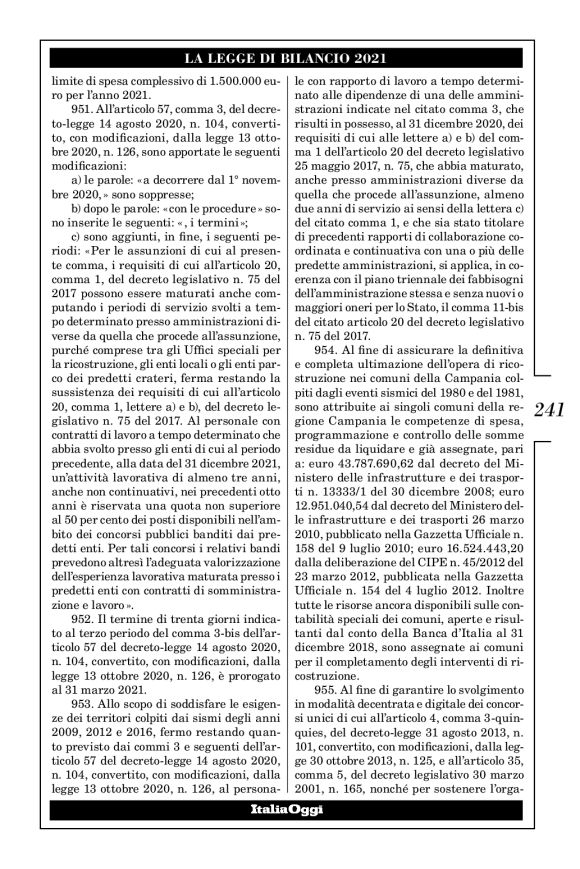 LA LEGGE DI BILANCIO 2021

limite di spesa complessivo di 1.500.000 euro per l'anno 2021.

951. All'articolo 57, comma 3, del decreto-legge 14 agosto 2020, n. 104, convertito, con modificazioni, dalla legge 13 ottobre 2020, n. 126, sono apportate le seguenti modificazioni:

a) le parole: «a decorrere dal 1° novembre 2020,» sono soppresse;

b) dopo le parole: «con le procedure» sono inserite le seguenti: «, i termini»;

c) sono aggiunti, in fine, i seguenti periodi: «Per le assunzioni di cui al presente comma, i requisiti di cui all'articolo 20, comma 1, del decreto legislativo n. 75 del 2017 possono essere maturati anche computando i periodi di servizio svolti a tempo determinato presso amministrazioni diverse da quella che procede all'assunzione, purché comprese tra gli Uffici speciali per la ricostruzione, gli enti locali o gli enti parco dei predetti crateri, ferma restando la sussistenza dei requisiti di cui all'articolo 20, comma 1, lettere a) e b), del decreto legislativo n. 75 del 2017. Al personale con contratti di lavoro a tempo determinato che abbia svolto presso gli enti di cui al periodo precedente, alla data del 31 dicembre 2021, un'attività lavorativa di almeno tre anni, anche non continuativi, nei precedenti otto anni è riservata una quota non superiore al 50 per cento dei posti disponibili nell'ambito dei concorsi pubblici banditi dai predetti enti. Per tali concorsi i relativi bandi prevedono altresì l'adeguata valorizzazione dell'esperienza lavorativa maturata presso i predetti enti con contratti di somministrazione e lavoro».

952. Il termine di trenta giorni indicato al terzo periodo del comma 3-bis dell'articolo 57 del decreto-legge 14 agosto 2020, n. 104, convertito, con modificazioni, dalla legge 13 ottobre 2020, n. 126, è prorogato al 31 marzo 2021.

953. Allo scopo di soddisfare le esigenze dei territori colpiti dai sismi degli anni 2009, 2012 e 2016, fermo restando quanto previsto dai commi 3 e seguenti dell'articolo 57 del decreto-legge 14 agosto 2020, n. 104, convertito, con modificazioni, dalla legge 13 ottobre 2020, n. 126, al personale con rapporto di lavoro a tempo determinato alle dipendenze di una delle amministrazioni indicate nel citato comma 3, che risulti in possesso, al 31 dicembre 2020, dei requisiti di cui alle lettere a) e b) del comma 1 dell'articolo 20 del decreto legislativo 25 maggio 2017, n. 75, che abbia maturato, anche presso amministrazioni diverse da quella che procede all'assunzione, almeno due anni di servizio ai sensi della lettera c) del citato comma 1, e che sia stato titolare di precedenti rapporti di collaborazione coordinata e continuativa con una o più delle predette amministrazioni, si applica, in coerenza con il piano triennale dei fabbisogni dell'amministrazione stessa e senza nuovi o maggiori oneri per lo Stato, il comma 11-bis del citato articolo 20 del decreto legislativo n. 75 del 2017.

954. Al fine di assicurare la definitiva e completa ultimazione dell'opera di ricostruzione nei comuni della Campania colpiti dagli eventi sismici del 1980 e del 1981, sono attribuite ai singoli comuni della regione Campania le competenze di spesa, programmazione e controllo delle somme residue da liquidare e già assegnate, pari a: euro 43.787.690,62 dal decreto del Ministero delle infrastrutture e dei trasporti n. 13333/1 del 30 dicembre 2008; euro 12.951.040,54 dal decreto del Ministero delle infrastrutture e dei trasporti 26 marzo 2010, pubblicato nella Gazzetta Ufficiale n. 158 del 9 luglio 2010; euro 16.524.443,20 dalla deliberazione del CIPE n. 45/2012 del 23 marzo 2012, pubblicata nella Gazzetta Ufficiale n. 154 del 4 luglio 2012. Inoltre tutte le risorse ancora disponibili sulle contabilità speciali dei comuni, aperte e risultanti dal conto della Banca d'Italia al 31 dicembre 2018, sono assegnate ai comuni per il completamento degli interventi di ricostruzione.

955. Al fine di garantire lo svolgimento in modalità decentrata e digitale dei concorsi unici di cui all'articolo 4, comma 3-quinquies, del decreto-legge 31 agosto 2013, n. 101, convertito, con modificazioni, dalla legge 30 ottobre 2013, n. 125, e all'articolo 35, comma 5, del decreto legislativo 30 marzo 2001, n. 165, nonché per sostenere l'orga-

241

ItaliaOggi